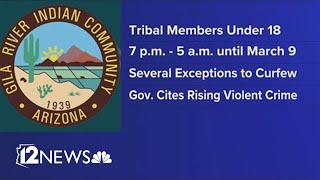 GILA RIVER INDIAN COMMUNITY
1939
ARIZONA

Tribal Members Under 18
7 p.m. - 5 a.m. until March 9
Several Exceptions to Curfew
Gov. Cites Rising Violent Crime

12NEWS